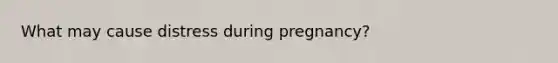 What may cause distress during pregnancy?